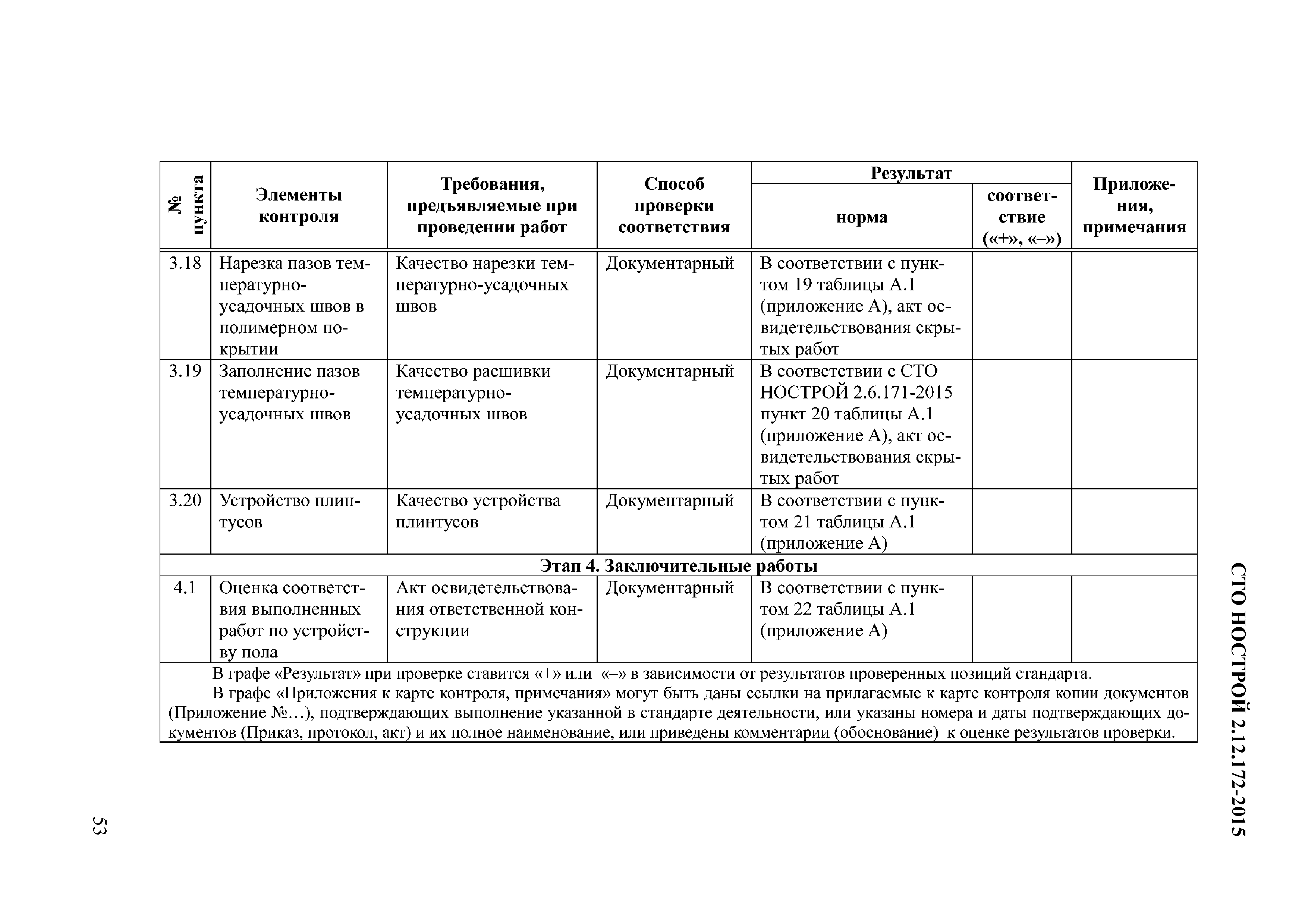 СТО НОСТРОЙ 2.12.172-2015

| № пункта | Элементы контроля | Требования, предъявляемые при проведении работ | Способ проверки соответствия | Результат: норма | Результат: соответствие («+», «–») | Приложения, примечания |
|---|---|---|---|---|---|---|
| 3.18 | Нарезка пазов температурно-усадочных швов в полимерном покрытии | Качество нарезки температурно-усадочных швов | Документарный | В соответствии с пунктом 19 таблицы А.1 (приложение А), акт освидетельствования скрытых работ | | |
| 3.19 | Заполнение пазов температурно-усадочных швов | Качество расшивки температурно-усадочных швов | Документарный | В соответствии с СТО НОСТРОЙ 2.6.171-2015 пункт 20 таблицы А.1 (приложение А), акт освидетельствования скрытых работ | | |
| 3.20 | Устройство плинтусов | Качество устройства плинтусов | Документарный | В соответствии с пунктом 21 таблицы А.1 (приложение А) | | |
| Этап 4. Заключительные работы | | | | | | |
| 4.1 | Оценка соответствия выполненных работ по устройству пола | Акт освидетельствования ответственной конструкции | Документарный | В соответствии с пунктом 22 таблицы А.1 (приложение А) | | |

В графе «Результат» при проверке ставится «+» или «–» в зависимости от результатов проверенных позиций стандарта.

В графе «Приложения к карте контроля, примечания» могут быть даны ссылки на прилагаемые к карте контроля копии документов (Приложение №…), подтверждающих выполнение указанной в стандарте деятельности, или указаны номера и даты подтверждающих документов (Приказ, протокол, акт) и их полное наименование, или приведены комментарии (обоснование) к оценке результатов проверки.

53